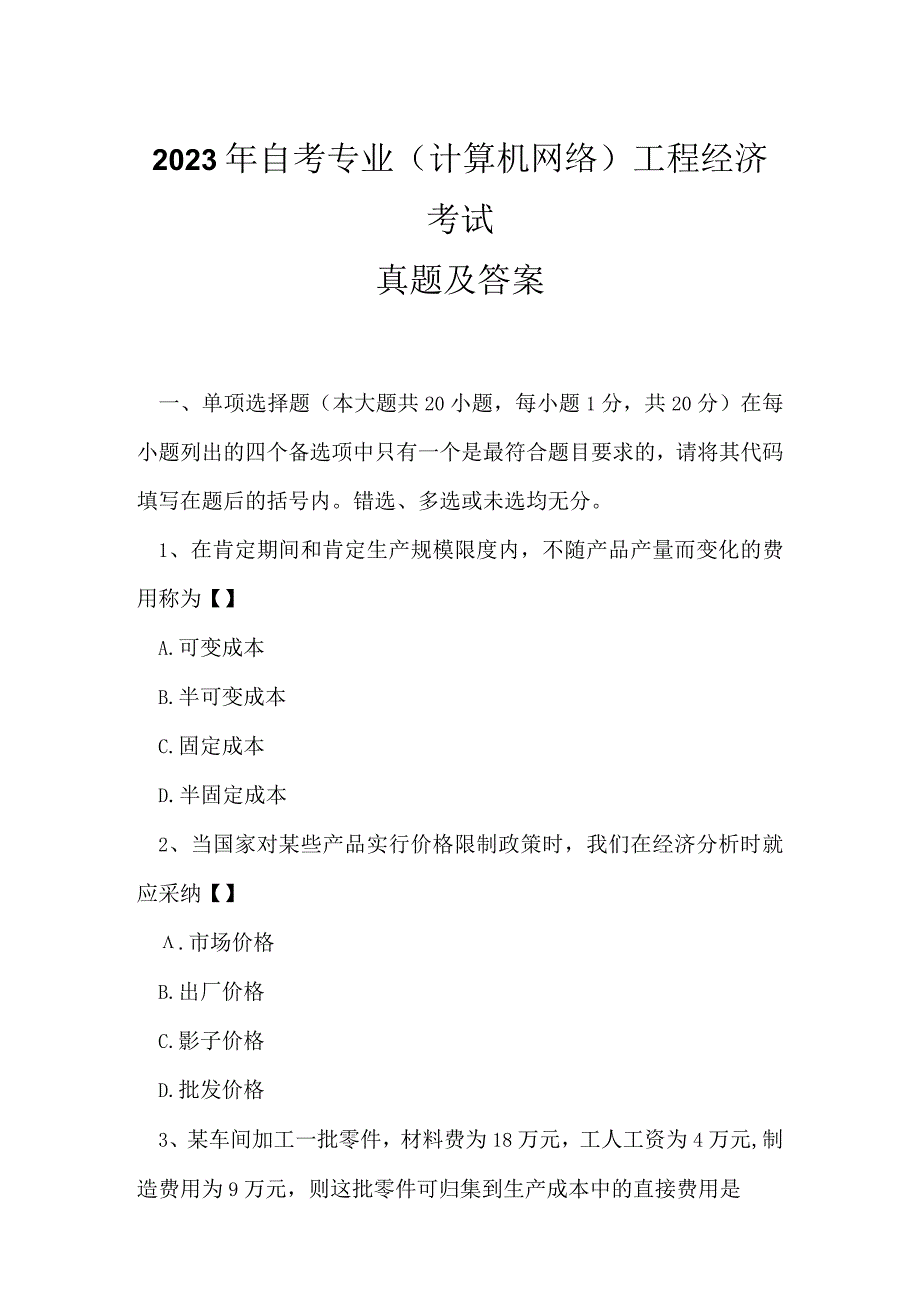 2023年自考专业（计算机网络）工程经济考试
真题及答案

一、单项选择题（本大题共20小题，每小题1分，共20分）在每小题列出的四个备选项中只有一个是最符合题目要求的，请将其代码填写在题后的括号内。错选、多选或未选均无分。

1、在肯定期间和肯定生产规模限度内，不随产品产量而变化的费用称为【】

A.可变成本

B.半可变成本

C.固定成本

D.半固定成本

2、当国家对某些产品实行价格限制政策时，我们在经济分析时就应采纳【】

A.市场价格

B.出厂价格

C.影子价格

D.批发价格

3、某车间加工一批零件，材料费为18万元，工人工资为4万元,制造费用为9万元，则这批零件可归集到生产成本中的直接费用是